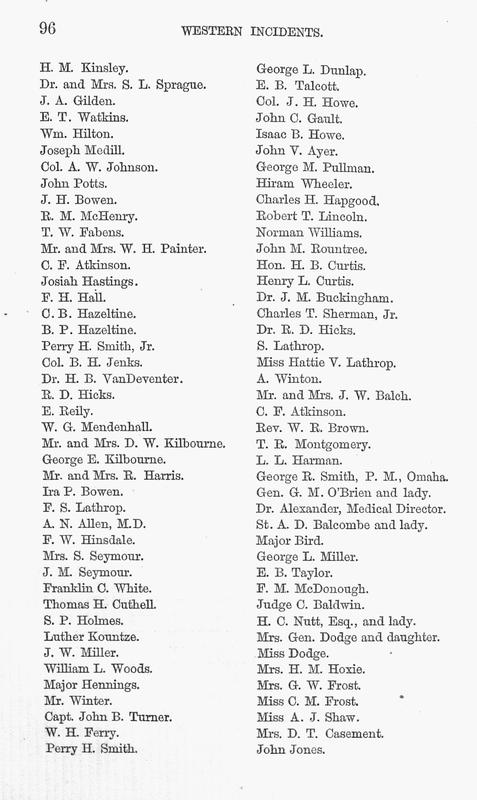 96 WESTERN INCIDENTS.

H. M. Kinsley.
Dr. and Mrs. S. L. Sprague.
J. A. Gilden.
E. T. Watkins.
Wm. Hilton.
Joseph Medill.
Col. A. W. Johnson.
John Potts.
J. H. Bowen.
R. M. McHenry.
T. W. Fabens.
Mr. and Mrs. W. H. Painter.
C. F. Atkinson.
Josiah Hastings.
F. H. Hall.
C. B. Hazeltine.
B. P. Hazeltine.
Perry H. Smith, Jr.
Col. B. H. Jenks.
Dr. H. B. VanDeventer.
R. D. Hicks.
E. Reily.
W. G. Mendenhall.
Mr. and Mrs. D. W. Kilbourne.
George E. Kilbourne.
Mr. and Mrs. R. Harris.
Ira P. Bowen.
F. S. Lathrop.
A. N. Allen, M.D.
F. W. Hinsdale.
Mrs. S. Seymour.
J. M. Seymour.
Franklin C. White.
Thomas H. Cuthell.
S. P. Holmes.
Luther Kountze.
J. W. Miller.
William L. Woods.
Major Hennings.
Mr. Winter.
Capt. John B. Turner.
W. H. Ferry.
Perry H. Smith.

George L. Dunlap.
E. B. Talcott.
Col. J. H. Howe.
John C. Gault.
Isaac B. Howe.
John V. Ayer.
George M. Pullman.
Hiram Wheeler.
Charles H. Hapgood.
Robert T. Lincoln.
Norman Williams.
John M. Rountree.
Hon. H. B. Curtis.
Henry L. Curtis.
Dr. J. M. Buckingham.
Charles T. Sherman, Jr.
Dr. R. D. Hicks.
S. Lathrop.
Miss Hattie V. Lathrop.
A. Winton.
Mr. and Mrs. J. W. Balch.
C. F. Atkinson.
Rev. W. R. Brown.
T. R. Montgomery.
L. L. Harman.
George R. Smith, P. M., Omaha.
Gen. G. M. O'Brien and lady.
Dr. Alexander, Medical Director.
St. A. D. Balcombe and lady.
Major Bird.
George L. Miller.
E. B. Taylor.
F. M. McDonough.
Judge C. Baldwin.
H. C. Nutt, Esq., and lady.
Mrs. Gen. Dodge and daughter.
Miss Dodge.
Mrs. H. M. Hoxie.
Mrs. G. W. Frost.
Miss C. M. Frost.
Miss A. J. Shaw.
Mrs. D. T. Casement.
John Jones.